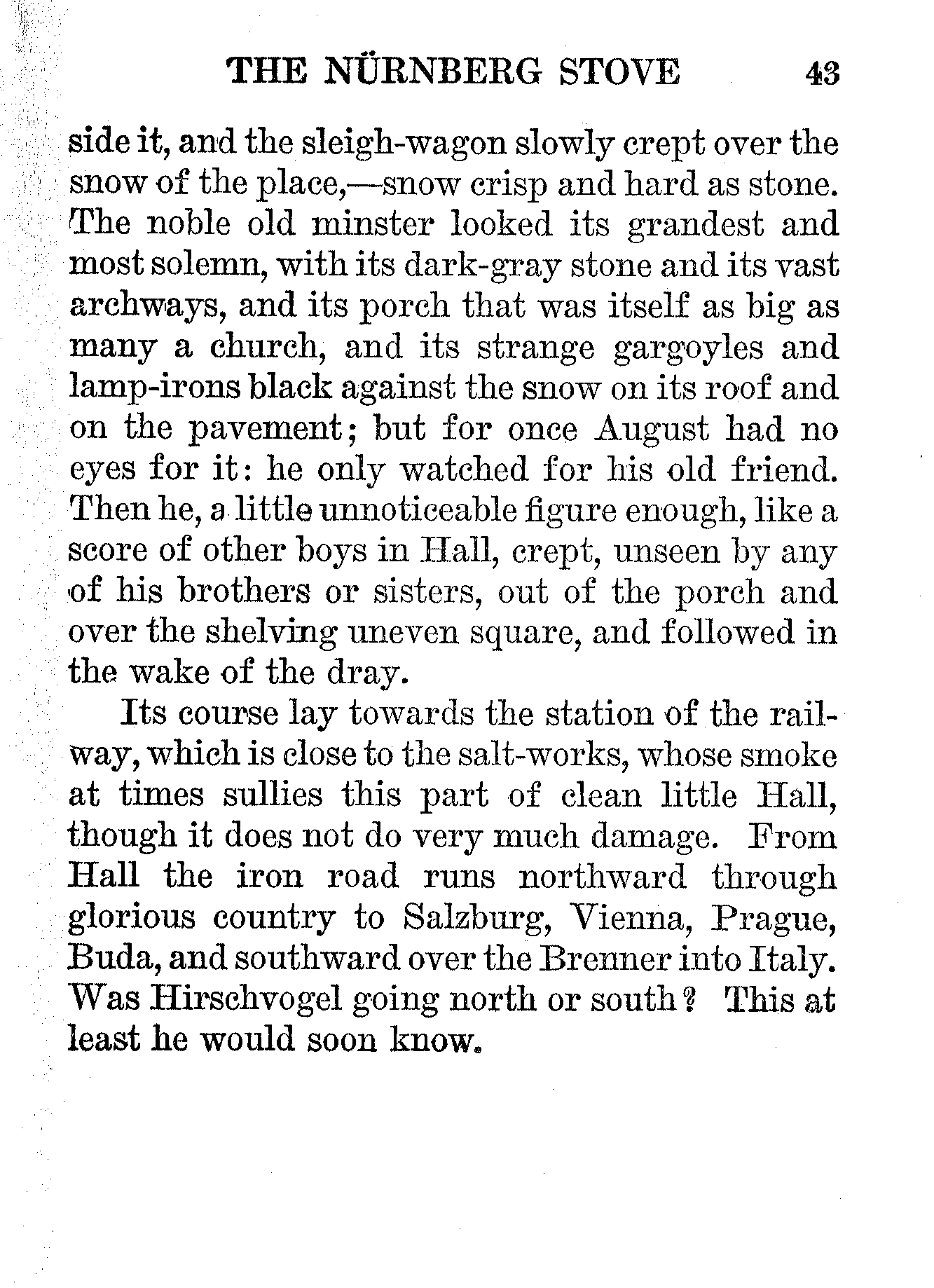 THE NÜRNBERG STOVE 43

side it, and the sleigh-wagon slowly crept over the snow of the place,—snow crisp and hard as stone. The noble old minster looked its grandest and most solemn, with its dark-gray stone and its vast archways, and its porch that was itself as big as many a church, and its strange gargoyles and lamp-irons black against the snow on its roof and on the pavement; but for once August had no eyes for it: he only watched for his old friend. Then he, a little unnoticeable figure enough, like a score of other boys in Hall, crept, unseen by any of his brothers or sisters, out of the porch and over the shelving uneven square, and followed in the wake of the dray.

Its course lay towards the station of the railway, which is close to the salt-works, whose smoke at times sullies this part of clean little Hall, though it does not do very much damage. From Hall the iron road runs northward through glorious country to Salzburg, Vienna, Prague, Buda, and southward over the Brenner into Italy. Was Hirschvogel going north or south? This at least he would soon know.